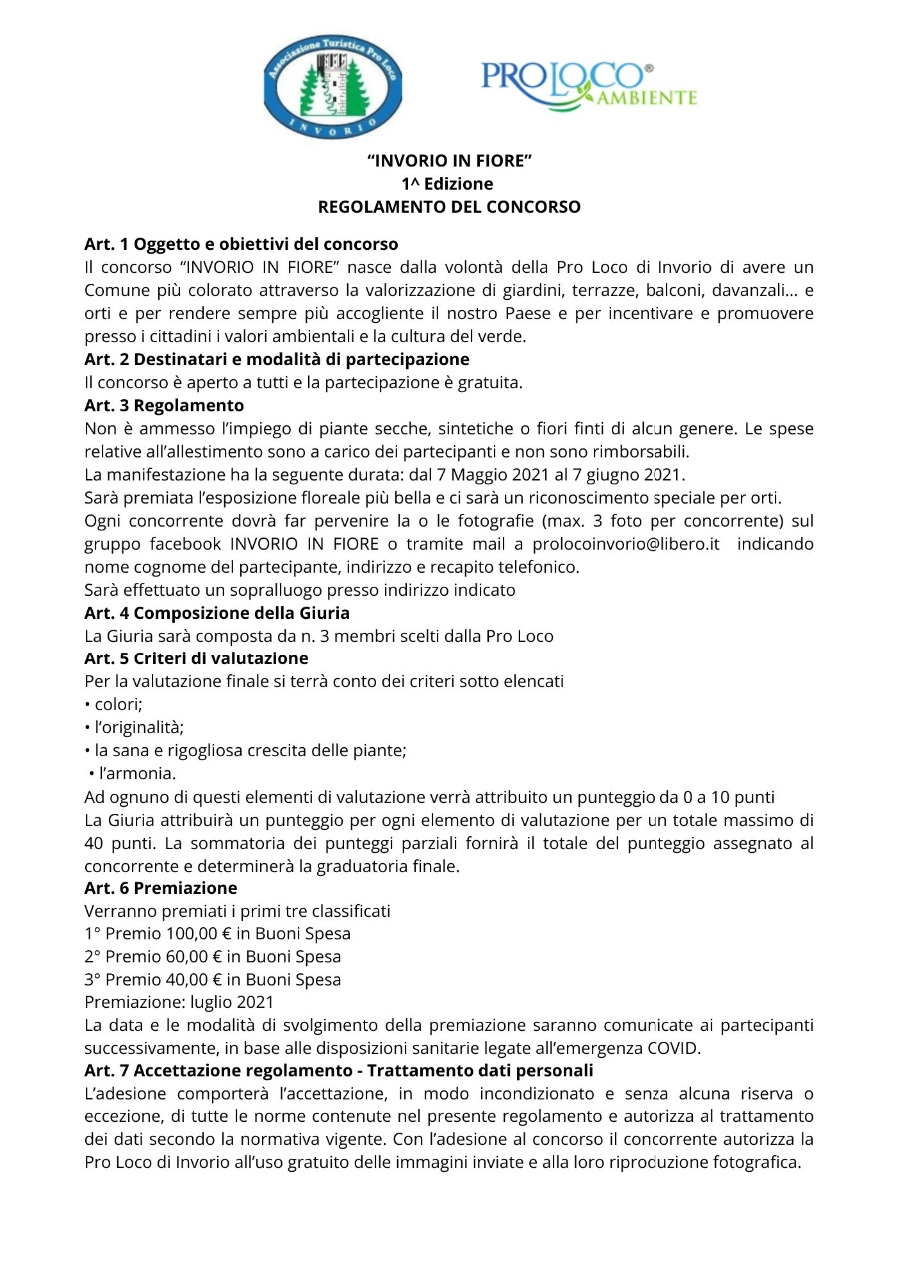 Associazione Turistica Pro Loco
INVORIO

PRO LOCO®
AMBIENTE

“INVORIO IN FIORE”
1^ Edizione
REGOLAMENTO DEL CONCORSO

Art. 1 Oggetto e obiettivi del concorso
Il concorso “INVORIO IN FIORE” nasce dalla volontà della Pro Loco di Invorio di avere un Comune più colorato attraverso la valorizzazione di giardini, terrazze, balconi, davanzali… e orti e per rendere sempre più accogliente il nostro Paese e per incentivare e promuovere presso i cittadini i valori ambientali e la cultura del verde.
Art. 2 Destinatari e modalità di partecipazione
Il concorso è aperto a tutti e la partecipazione è gratuita.
Art. 3 Regolamento
Non è ammesso l’impiego di piante secche, sintetiche o fiori finti di alcun genere. Le spese relative all’allestimento sono a carico dei partecipanti e non sono rimborsabili.
La manifestazione ha la seguente durata: dal 7 Maggio 2021 al 7 giugno 2021.
Sarà premiata l’esposizione floreale più bella e ci sarà un riconoscimento speciale per orti.
Ogni concorrente dovrà far pervenire la o le fotografie (max. 3 foto per concorrente) sul gruppo facebook INVORIO IN FIORE o tramite mail a prolocoinvorio@libero.it indicando nome cognome del partecipante, indirizzo e recapito telefonico.
Sarà effettuato un sopralluogo presso indirizzo indicato
Art. 4 Composizione della Giuria
La Giuria sarà composta da n. 3 membri scelti dalla Pro Loco
Art. 5 Criteri di valutazione
Per la valutazione finale si terrà conto dei criteri sotto elencati
• colori;
• l’originalità;
• la sana e rigogliosa crescita delle piante;
• l’armonia.
Ad ognuno di questi elementi di valutazione verrà attribuito un punteggio da 0 a 10 punti
La Giuria attribuirà un punteggio per ogni elemento di valutazione per un totale massimo di 40 punti. La sommatoria dei punteggi parziali fornirà il totale del punteggio assegnato al concorrente e determinerà la graduatoria finale.
Art. 6 Premiazione
Verranno premiati i primi tre classificati
1° Premio 100,00 € in Buoni Spesa
2° Premio 60,00 € in Buoni Spesa
3° Premio 40,00 € in Buoni Spesa
Premiazione: luglio 2021
La data e le modalità di svolgimento della premiazione saranno comunicate ai partecipanti successivamente, in base alle disposizioni sanitarie legate all’emergenza COVID.
Art. 7 Accettazione regolamento - Trattamento dati personali
L’adesione comporterà l’accettazione, in modo incondizionato e senza alcuna riserva o eccezione, di tutte le norme contenute nel presente regolamento e autorizza al trattamento dei dati secondo la normativa vigente. Con l’adesione al concorso il concorrente autorizza la Pro Loco di Invorio all’uso gratuito delle immagini inviate e alla loro riproduzione fotografica.